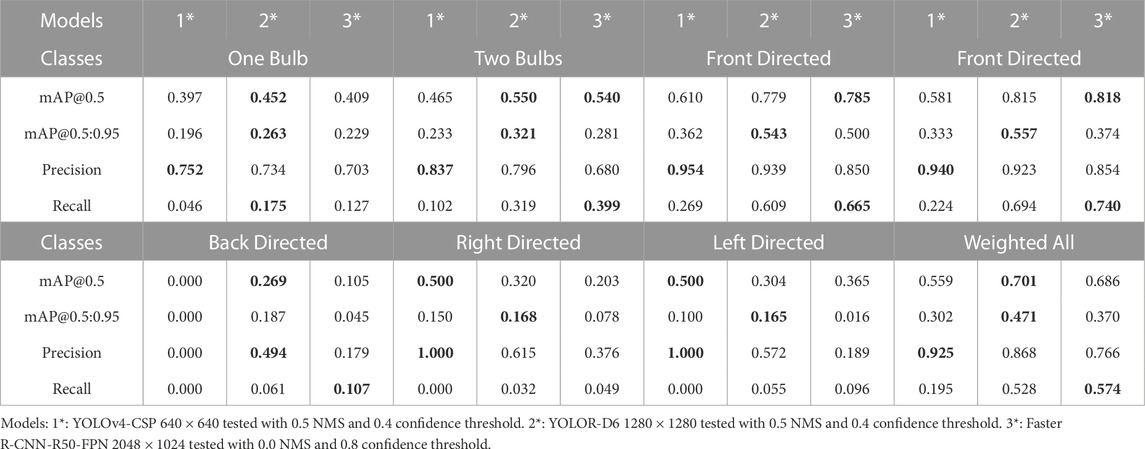 | Models | 1* | 2* | 3* | 1* | 2* | 3* | 1* | 2* | 3* | 1* | 2* | 3* |
|---|---|---|---|---|---|---|---|---|---|---|---|---|
| Classes | One Bulb | | | Two Bulbs | | | Front Directed | | | Front Directed | | |
| mAP@0.5 | 0.397 | **0.452** | 0.409 | 0.465 | **0.550** | **0.540** | 0.610 | 0.779 | **0.785** | 0.581 | 0.815 | **0.818** |
| mAP@0.5:0.95 | 0.196 | **0.263** | 0.229 | 0.233 | **0.321** | 0.281 | 0.362 | **0.543** | 0.500 | 0.333 | **0.557** | 0.374 |
| Precision | **0.752** | 0.734 | 0.703 | **0.837** | 0.796 | 0.680 | **0.954** | 0.939 | 0.850 | **0.940** | 0.923 | 0.854 |
| Recall | 0.046 | **0.175** | 0.127 | 0.102 | 0.319 | **0.399** | 0.269 | 0.609 | **0.665** | 0.224 | 0.694 | **0.740** |
| Classes | Back Directed | | | Right Directed | | | Left Directed | | | Weighted All | | |
| mAP@0.5 | 0.000 | **0.269** | 0.105 | **0.500** | 0.320 | 0.203 | **0.500** | 0.304 | 0.365 | 0.559 | **0.701** | 0.686 |
| mAP@0.5:0.95 | 0.000 | 0.187 | 0.045 | 0.150 | **0.168** | 0.078 | 0.100 | **0.165** | 0.016 | 0.302 | **0.471** | 0.370 |
| Precision | 0.000 | **0.494** | 0.179 | **1.000** | 0.615 | 0.376 | **1.000** | 0.572 | 0.189 | **0.925** | 0.868 | 0.766 |
| Recall | 0.000 | 0.061 | **0.107** | 0.000 | 0.032 | 0.049 | 0.000 | 0.055 | 0.096 | 0.195 | 0.528 | **0.574** |

Models: 1*: YOLOv4-CSP 640 × 640 tested with 0.5 NMS and 0.4 confidence threshold. 2*: YOLOR-D6 1280 × 1280 tested with 0.5 NMS and 0.4 confidence threshold. 3*: Faster R-CNN-R50-FPN 2048 × 1024 tested with 0.0 NMS and 0.8 confidence threshold.